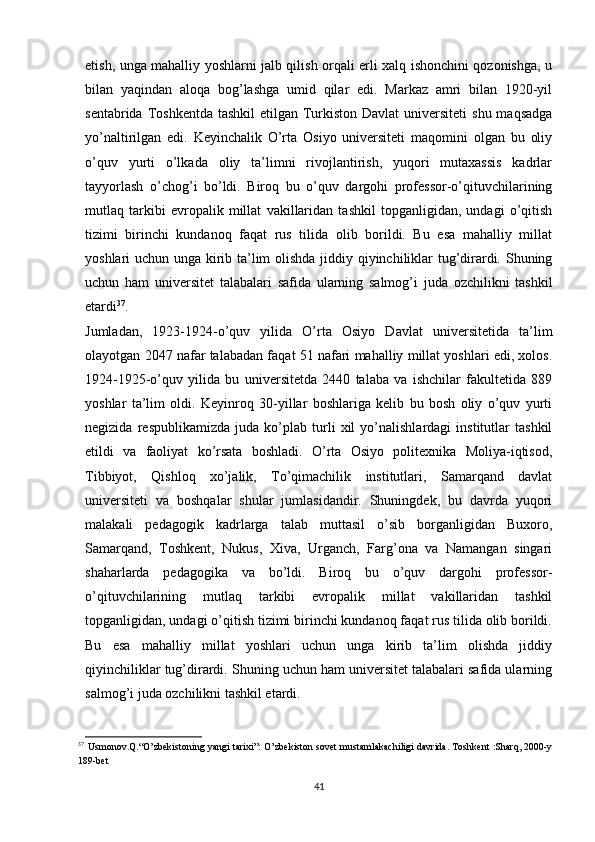 etish, unga mahalliy yoshlarni jalb qilish orqali erli xalq ishonchini qozonishga, u bilan yaqindan aloqa bog’lashga umid qilar edi. Markaz amri bilan 1920-yil sentabrida Toshkentda tashkil etilgan Turkiston Davlat universiteti shu maqsadga yo’naltirilgan edi. Keyinchalik O’rta Osiyo universiteti maqomini olgan bu oliy o’quv yurti o’lkada oliy ta’limni rivojlantirish, yuqori mutaxassis kadrlar tayyorlash o’chog’i bo’ldi. Biroq bu o’quv dargohi professor-o’qituvchilarining mutlaq tarkibi evropalik millat vakillaridan tashkil topganligidan, undagi o’qitish tizimi birinchi kundanoq faqat rus tilida olib borildi. Bu esa mahalliy millat yoshlari uchun unga kirib ta’lim olishda jiddiy qiyinchiliklar tug’dirardi. Shuning uchun ham universitet talabalari safida ularning salmog’i juda ozchilikni tashkil etardi$^{37}$.

Jumladan, 1923-1924-o’quv yilida O’rta Osiyo Davlat universitetida ta’lim olayotgan 2047 nafar talabadan faqat 51 nafari mahalliy millat yoshlari edi, xolos. 1924-1925-o’quv yilida bu universitetda 2440 talaba va ishchilar fakultetida 889 yoshlar ta’lim oldi. Keyinroq 30-yillar boshlariga kelib bu bosh oliy o’quv yurti negizida respublikamizda juda ko’plab turli xil yo’nalishlardagi institutlar tashkil etildi va faoliyat ko’rsata boshladi. O’rta Osiyo politexnika Moliya-iqtisod, Tibbiyot, Qishloq xo’jalik, To’qimachilik institutlari, Samarqand davlat universiteti va boshqalar shular jumlasidandir. Shuningdek, bu davrda yuqori malakali pedagogik kadrlarga talab muttasil o’sib borganligidan Buxoro, Samarqand, Toshkent, Nukus, Xiva, Urganch, Farg’ona va Namangan singari shaharlarda pedagogika va bo’ldi. Biroq bu o’quv dargohi professor-o’qituvchilarining mutlaq tarkibi evropalik millat vakillaridan tashkil topganligidan, undagi o’qitish tizimi birinchi kundanoq faqat rus tilida olib borildi. Bu esa mahalliy millat yoshlari uchun unga kirib ta’lim olishda jiddiy qiyinchiliklar tug’dirardi. Shuning uchun ham universitet talabalari safida ularning salmog’i juda ozchilikni tashkil etardi.

$^{37}$ Usmonov.Q.“O’zbekistoning yangi tarixi”: O’zbekiston sovet mustamlakachiligi davrida. Toshkent :Sharq, 2000-y 189-bet

41